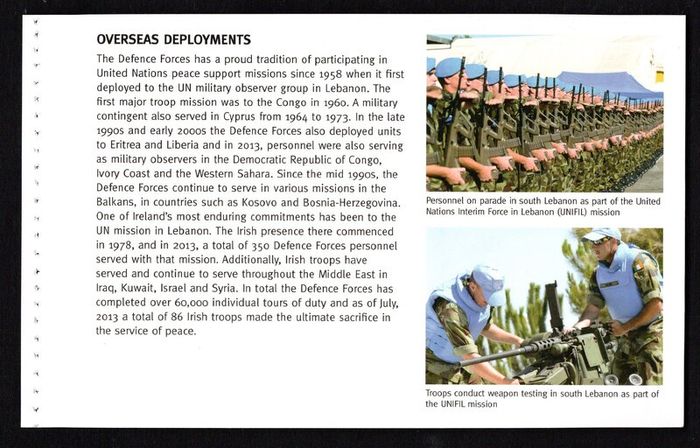 OVERSEAS DEPLOYMENTS

The Defence Forces has a proud tradition of participating in United Nations peace support missions since 1958 when it first deployed to the UN military observer group in Lebanon. The first major troop mission was to the Congo in 1960. A military contingent also served in Cyprus from 1964 to 1973. In the late 1990s and early 2000s the Defence Forces also deployed units to Eritrea and Liberia and in 2013, personnel were also serving as military observers in the Democratic Republic of Congo, Ivory Coast and the Western Sahara. Since the mid 1990s, the Defence Forces continue to serve in various missions in the Balkans, in countries such as Kosovo and Bosnia-Herzegovina. One of Ireland's most enduring commitments has been to the UN mission in Lebanon. The Irish presence there commenced in 1978, and in 2013, a total of 350 Defence Forces personnel served with that mission. Additionally, Irish troops have served and continue to serve throughout the Middle East in Iraq, Kuwait, Israel and Syria. In total the Defence Forces has completed over 60,000 individual tours of duty and as of July, 2013 a total of 86 Irish troops made the ultimate sacrifice in the service of peace.

Personnel on parade in south Lebanon as part of the United Nations Interim Force in Lebanon (UNIFIL) mission

Troops conduct weapon testing in south Lebanon as part of the UNIFIL mission